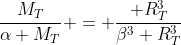 $\frac{M_T}{\alpha + M_T} + = + \frac{+R_T^3}{\beta^3 + R_T^3}$